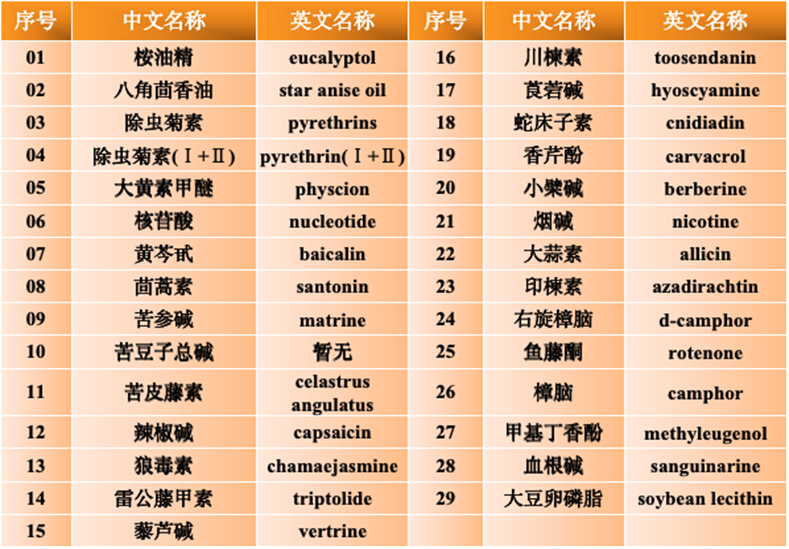 | 序号 | 中文名称 | 英文名称 | 序号 | 中文名称 | 英文名称 |
|---|---|---|---|---|---|
| 01 | 桉油精 | eucalyptol | 16 | 川楝素 | toosendanin |
| 02 | 八角茴香油 | star anise oil | 17 | 莨菪碱 | hyoscyamine |
| 03 | 除虫菊素 | pyrethrins | 18 | 蛇床子素 | cnidiadin |
| 04 | 除虫菊素(Ⅰ+Ⅱ) | pyrethrin(Ⅰ+Ⅱ) | 19 | 香芹酚 | carvacrol |
| 05 | 大黄素甲醚 | physcion | 20 | 小檗碱 | berberine |
| 06 | 核苷酸 | nucleotide | 21 | 烟碱 | nicotine |
| 07 | 黄芩甙 | baicalin | 22 | 大蒜素 | allicin |
| 08 | 茴蒿素 | santonin | 23 | 印楝素 | azadirachtin |
| 09 | 苦参碱 | matrine | 24 | 右旋樟脑 | d-camphor |
| 10 | 苦豆子总碱 | 暂无 | 25 | 鱼藤酮 | rotenone |
| 11 | 苦皮藤素 | celastrus angulatus | 26 | 樟脑 | camphor |
| 12 | 辣椒碱 | capsaicin | 27 | 甲基丁香酚 | methyleugenol |
| 13 | 狼毒素 | chamaejasmine | 28 | 血根碱 | sanguinarine |
| 14 | 雷公藤甲素 | triptolide | 29 | 大豆卵磷脂 | soybean lecithin |
| 15 | 藜芦碱 | vertrine | | | |